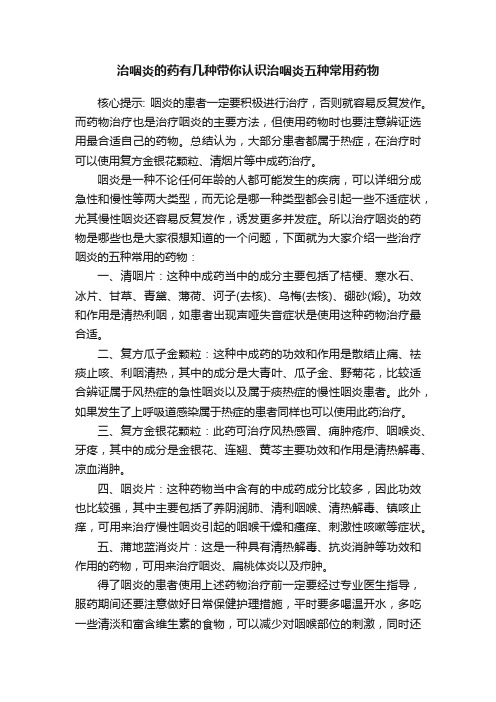 治咽炎的药有几种带你认识治咽炎五种常用药物

核心提示: 咽炎的患者一定要积极进行治疗，否则就容易反复发作。而药物治疗也是治疗咽炎的主要方法，但使用药物时也要注意辨证选用最合适自己的药物。总结认为，大部分患者都属于热症，在治疗时可以使用复方金银花颗粒、清烟片等中成药治疗。

咽炎是一种不论任何年龄的人都可能发生的疾病，可以详细分成急性和慢性等两大类型，而无论是哪一种类型都会引起一些不适症状，尤其慢性咽炎还容易反复发作，诱发更多并发症。所以治疗咽炎的药物是哪些也是大家很想知道的一个问题，下面就为大家介绍一些治疗咽炎的五种常用的药物：

一、清咽片：这种中成药当中的成分主要包括了桔梗、寒水石、冰片、甘草、青黛、薄荷、诃子(去核)、乌梅(去核)、硼砂(煅)。功效和作用是清热利咽，如患者出现声哑失音症状是使用这种药物治疗最合适。

二、复方瓜子金颗粒：这种中成药的功效和作用是散结止痛、祛痰止咳、利咽清热，其中的成分是大青叶、瓜子金、野菊花，比较适合辨证属于风热症的急性咽炎以及属于痰热症的慢性咽炎患者。此外，如果发生了上呼吸道感染属于热症的患者同样也可以使用此药治疗。

三、复方金银花颗粒：此药可治疗风热感冒、痈肿疮疖、咽喉炎、牙疼，其中的成分是金银花、连翘、黄芩主要功效和作用是清热解毒、凉血消肿。

四、咽炎片：这种药物当中含有的中成药成分比较多，因此功效也比较强，其中主要包括了养阴润肺、清利咽喉、清热解毒、镇咳止痒，可用来治疗慢性咽炎引起的咽喉干燥和瘙痒、刺激性咳嗽等症状。

五、蒲地蓝消炎片：这是一种具有清热解毒、抗炎消肿等功效和作用的药物，可用来治疗咽炎、扁桃体炎以及疖肿。

得了咽炎的患者使用上述药物治疗前一定要经过专业医生指导，服药期间还要注意做好日常保健护理措施，平时要多喝温开水，多吃一些清淡和富含维生素的食物，可以减少对咽喉部位的刺激，同时还